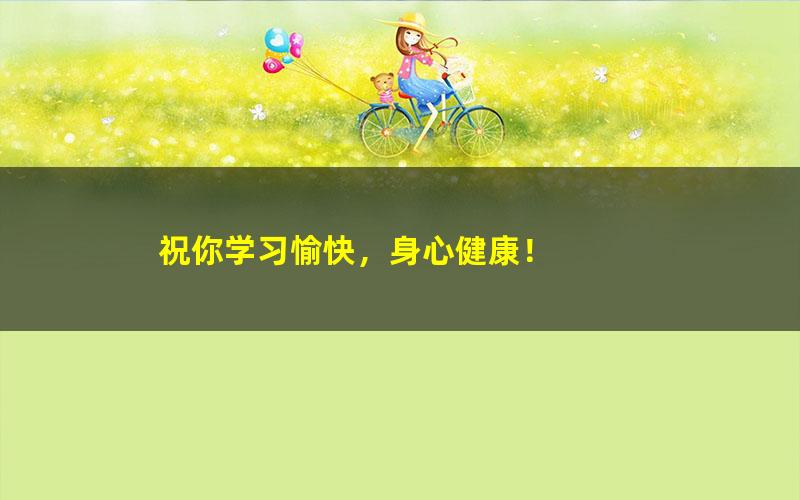 祝你学习愉快，身心健康！